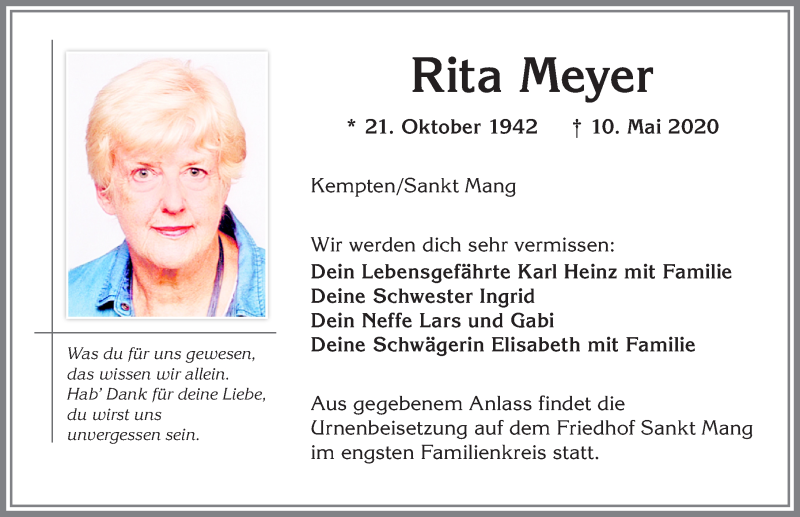 Rita Meyer

* 21. Oktober 1942 † 10. Mai 2020

Kempten/Sankt Mang

Wir werden dich sehr vermissen:
Dein Lebensgefährte Karl Heinz mit Familie
Deine Schwester Ingrid
Dein Neffe Lars und Gabi
Deine Schwägerin Elisabeth mit Familie

Aus gegebenem Anlass findet die Urnenbeisetzung auf dem Friedhof Sankt Mang im engsten Familienkreis statt.

Was du für uns gewesen, das wissen wir allein. Hab' Dank für deine Liebe, du wirst uns unvergessen sein.